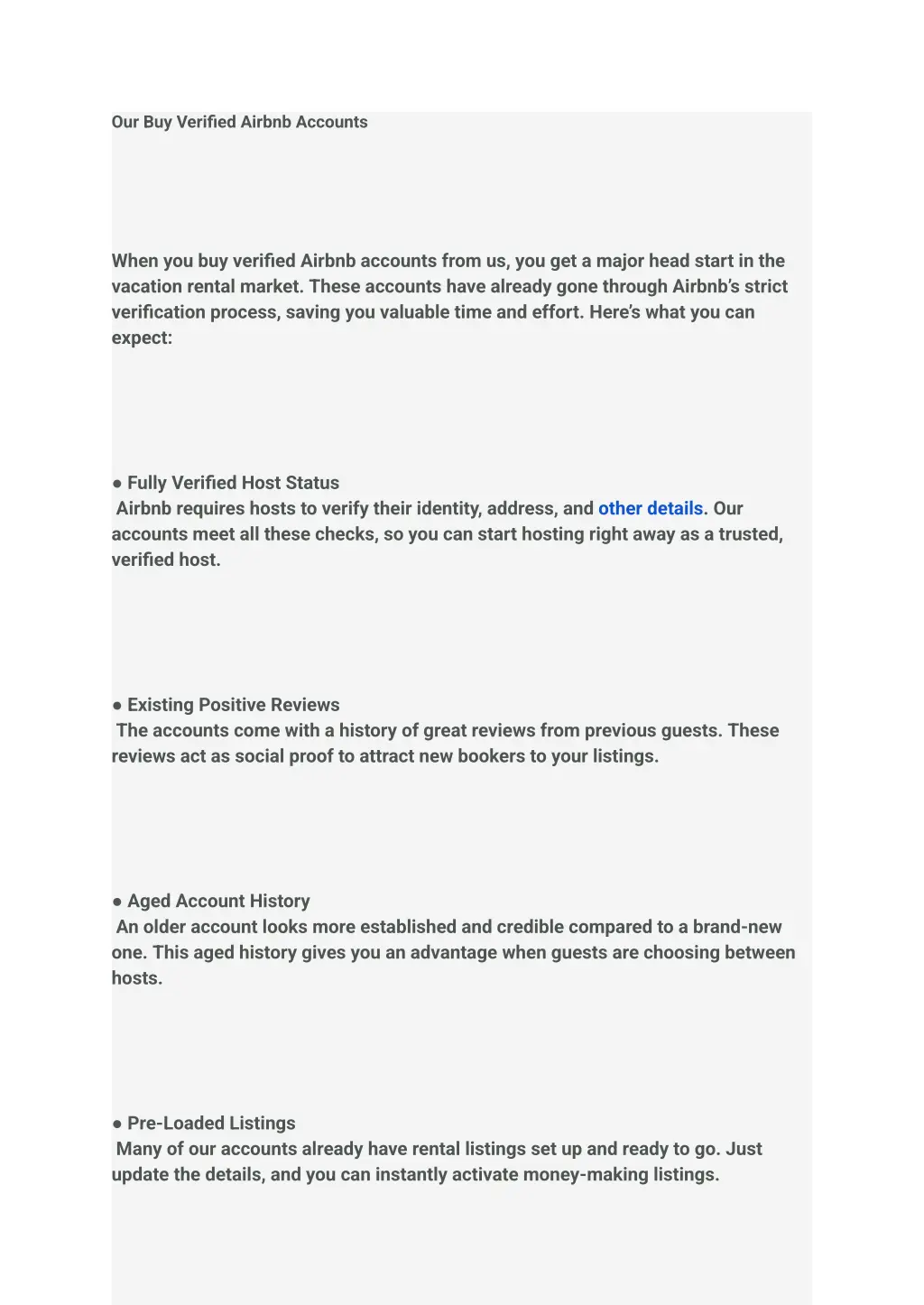 Our Buy Verified Airbnb Accounts

When you buy verified Airbnb accounts from us, you get a major head start in the vacation rental market. These accounts have already gone through Airbnb's strict verification process, saving you valuable time and effort. Here's what you can expect:

● Fully Verified Host Status
Airbnb requires hosts to verify their identity, address, and other details. Our accounts meet all these checks, so you can start hosting right away as a trusted, verified host.

● Existing Positive Reviews
The accounts come with a history of great reviews from previous guests. These reviews act as social proof to attract new bookers to your listings.

● Aged Account History
An older account looks more established and credible compared to a brand-new one. This aged history gives you an advantage when guests are choosing between hosts.

● Pre-Loaded Listings
Many of our accounts already have rental listings set up and ready to go. Just update the details, and you can instantly activate money-making listings.